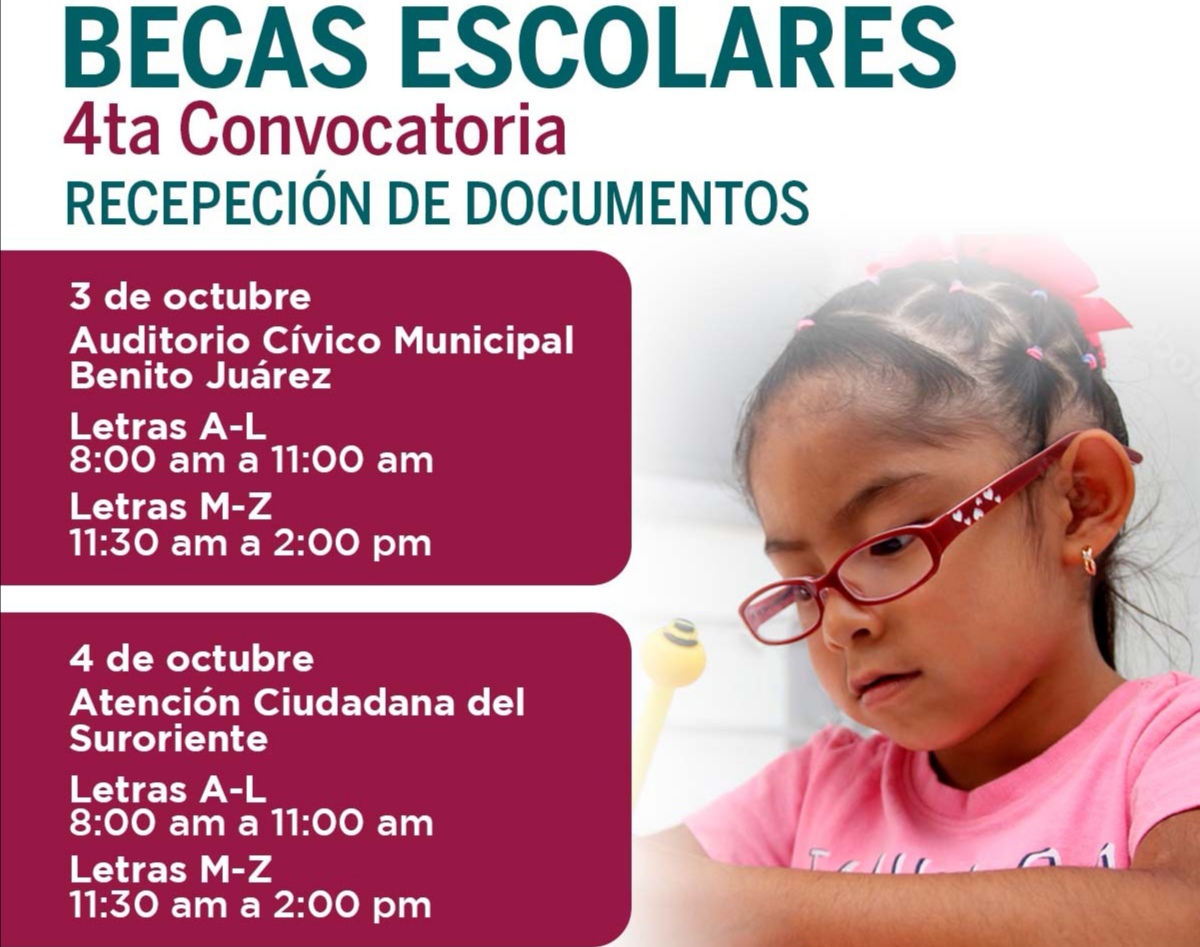 BECAS ESCOLARES
4ta Convocatoria
RECEPECIÓN DE DOCUMENTOS

3 de octubre
Auditorio Cívico Municipal Benito Juárez

Letras A-L
8:00 am a 11:00 am

Letras M-Z
11:30 am a 2:00 pm

4 de octubre
Atención Ciudadana del Suroriente

Letras A-L
8:00 am a 11:00 am

Letras M-Z
11:30 am a 2:00 pm